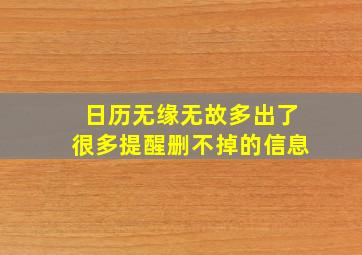 日历无缘无故多出了
很多提醒删不掉的信息